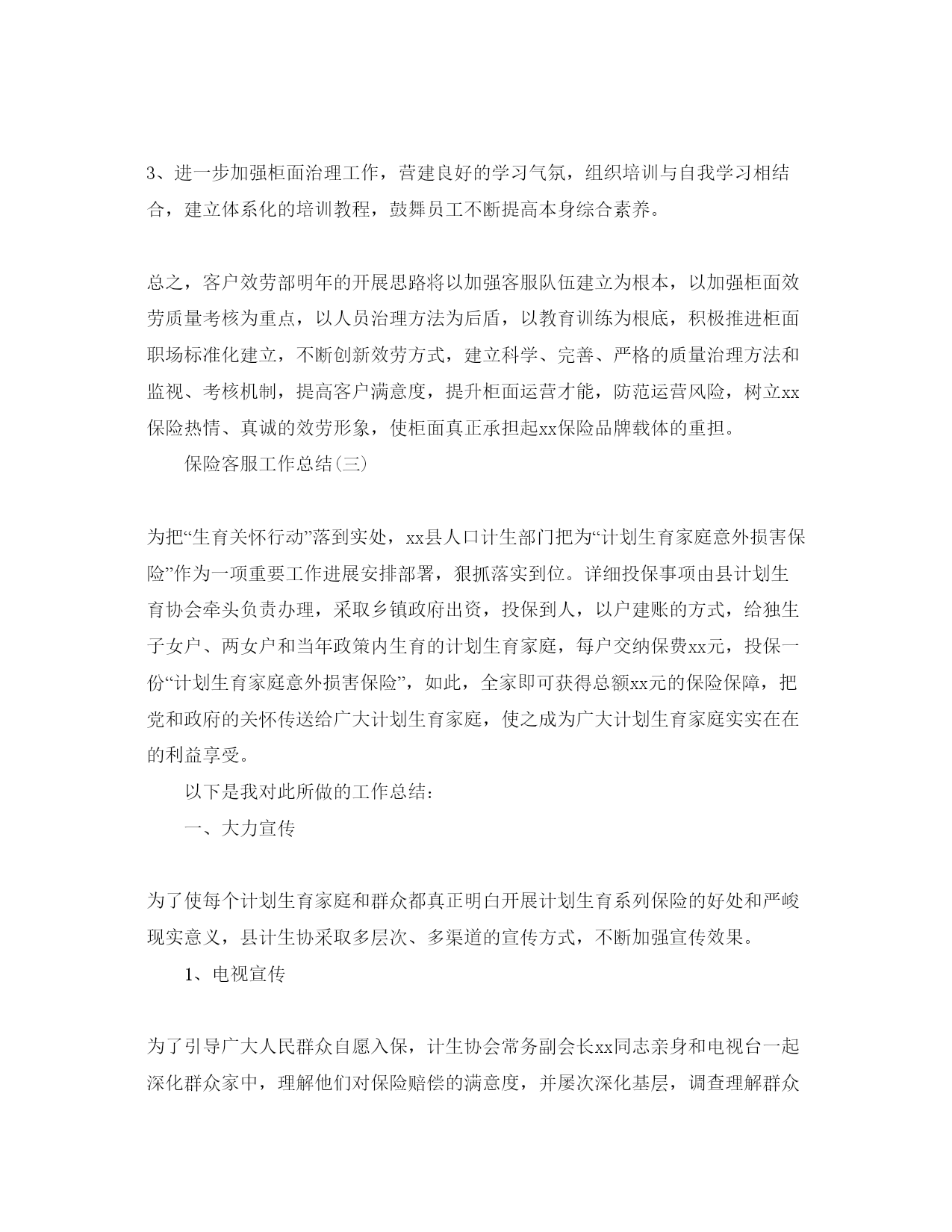 3、进一步加强柜面治理工作，营建良好的学习气氛，组织培训与自我学习相结合，建立体系化的培训教程，鼓舞员工不断提高本身综合素养。

总之，客户效劳部明年的开展思路将以加强客服队伍建立为根本，以加强柜面效劳质量考核为重点，以人员治理方法为后盾，以教育训练为根底，积极推进柜面职场标准化建立，不断创新效劳方式，建立科学、完善、严格的质量治理方法和监视、考核机制，提高客户满意度，提升柜面运营才能，防范运营风险，树立xx保险热情、真诚的效劳形象，使柜面真正承担起xx保险品牌载体的重担。

保险客服工作总结(三)

为把“生育关怀行动”落到实处，xx县人口计生部门把为“计划生育家庭意外损害保险”作为一项重要工作进展安排部署，狠抓落实到位。详细投保事项由县计划生育协会牵头负责办理，采取乡镇政府出资，投保到人，以户建账的方式，给独生子女户、两女户和当年政策内生育的计划生育家庭，每户交纳保费xx元，投保一份“计划生育家庭意外损害保险”，如此，全家即可获得总额xx元的保险保障，把党和政府的关怀传送给广大计划生育家庭，使之成为广大计划生育家庭实实在在的利益享受。

以下是我对此所做的工作总结：

一、大力宣传

为了使每个计划生育家庭和群众都真正明白开展计划生育系列保险的好处和严峻现实意义，县计生协采取多层次、多渠道的宣传方式，不断加强宣传效果。

1、电视宣传

为了引导广大人民群众自愿入保，计生协会常务副会长xx同志亲身和电视台一起深化群众家中，理解他们对保险赔偿的满意度，并屡次深化基层，调查理解群众